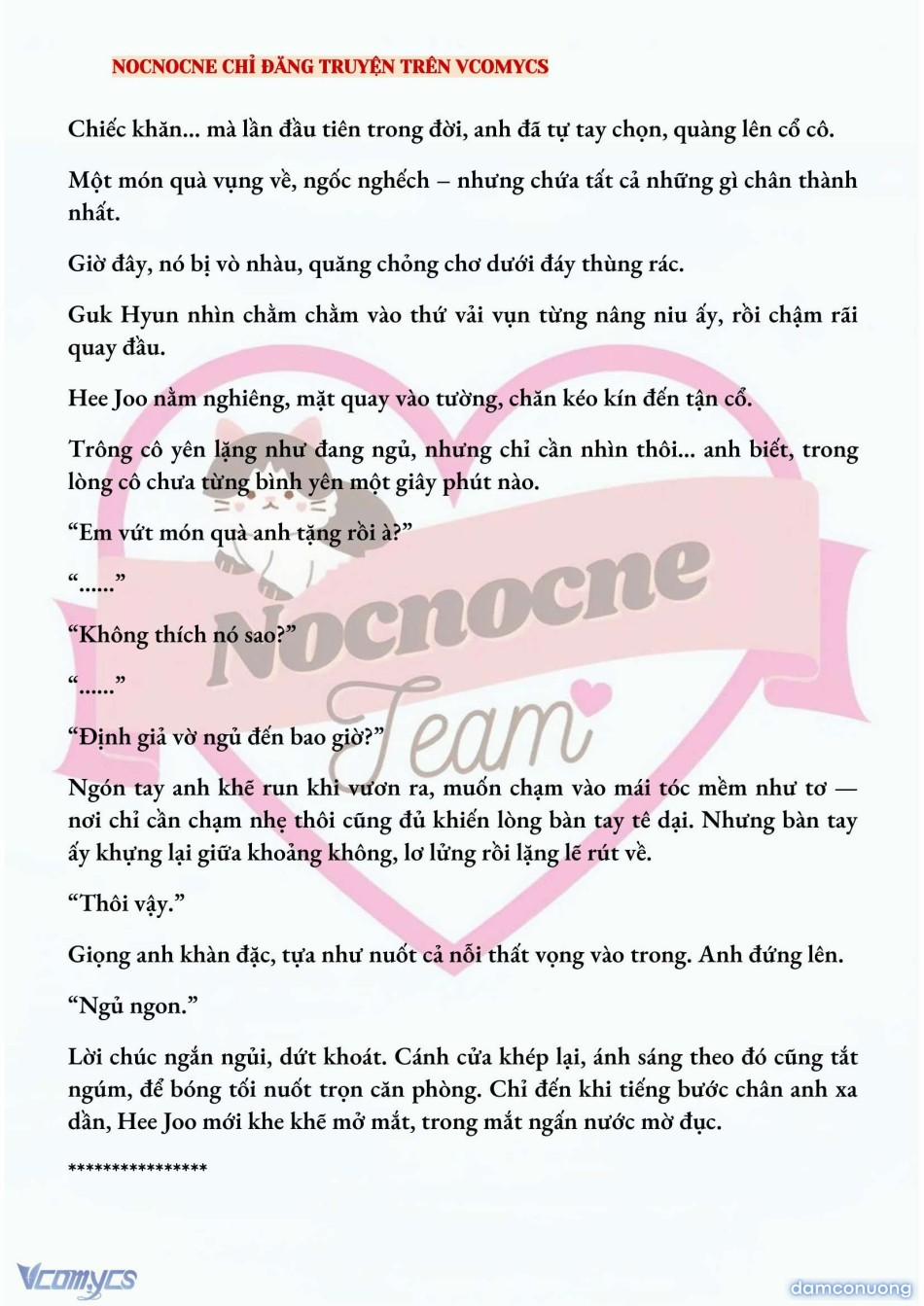 NOCNOCNE CHỈ ĐĂNG TRUYỆN TRÊN VCOMYCS

Chiếc khăn... mà lần đầu tiên trong đời, anh đã tự tay chọn, quàng lên cổ cô.

Một món quà vụng về, ngốc nghếch – nhưng chứa tất cả những gì chân thành nhất.

Giờ đây, nó bị vò nhàu, quăng chỏng chơ dưới đáy thùng rác.

Guk Hyun nhìn chằm chằm vào thứ vải vụn từng nâng niu ấy, rồi chậm rãi quay đầu.

Hee Joo nằm nghiêng, mặt quay vào tường, chăn kéo kín đến tận cổ.

Trông cô yên lặng như đang ngủ, nhưng chỉ cần nhìn thôi... anh biết, trong lòng cô chưa từng bình yên một giây phút nào.

“Em vứt món quà anh tặng rồi à?”

“......”

“Không thích nó sao?”

“......”

“Định giả vờ ngủ đến bao giờ?”

Ngón tay anh khẽ run khi vươn ra, muốn chạm vào mái tóc mềm như tơ — nơi chỉ cần chạm nhẹ thôi cũng đủ khiến lòng bàn tay tê dại. Nhưng bàn tay ấy khựng lại giữa khoảng không, lơ lửng rồi lặng lẽ rút về.

“Thôi vậy.”

Giọng anh khàn đặc, tựa như nuốt cả nỗi thất vọng vào trong. Anh đứng lên.

“Ngủ ngon.”

Lời chúc ngắn ngủi, dứt khoát. Cánh cửa khép lại, ánh sáng theo đó cũng tắt ngúm, để bóng tối nuốt trọn căn phòng. Chỉ đến khi tiếng bước chân anh xa dần, Hee Joo mới khe khẽ mở mắt, trong mắt ngấn nước mờ đục.

****************

Nocnocne Team

Vcomycs

damconuong